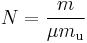 $N = \frac{m}{\mu m_{\mathrm{u}}}$